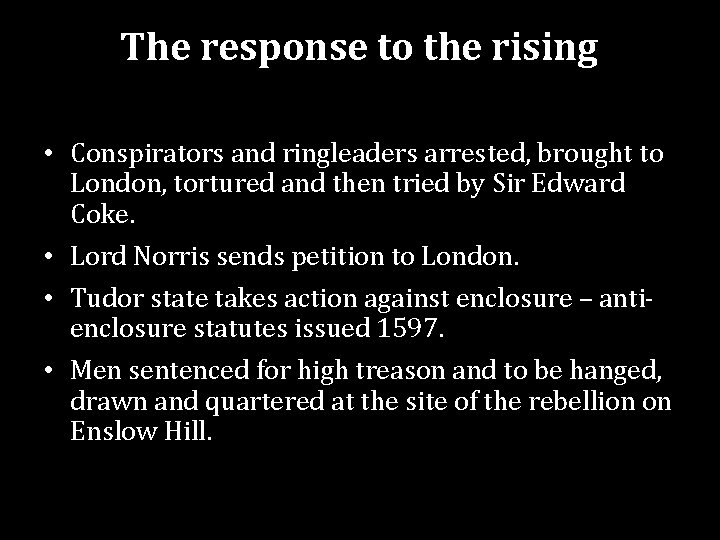 The response to the rising

• Conspirators and ringleaders arrested, brought to London, tortured and then tried by Sir Edward Coke.
• Lord Norris sends petition to London.
• Tudor state takes action against enclosure – anti-enclosure statutes issued 1597.
• Men sentenced for high treason and to be hanged, drawn and quartered at the site of the rebellion on Enslow Hill.